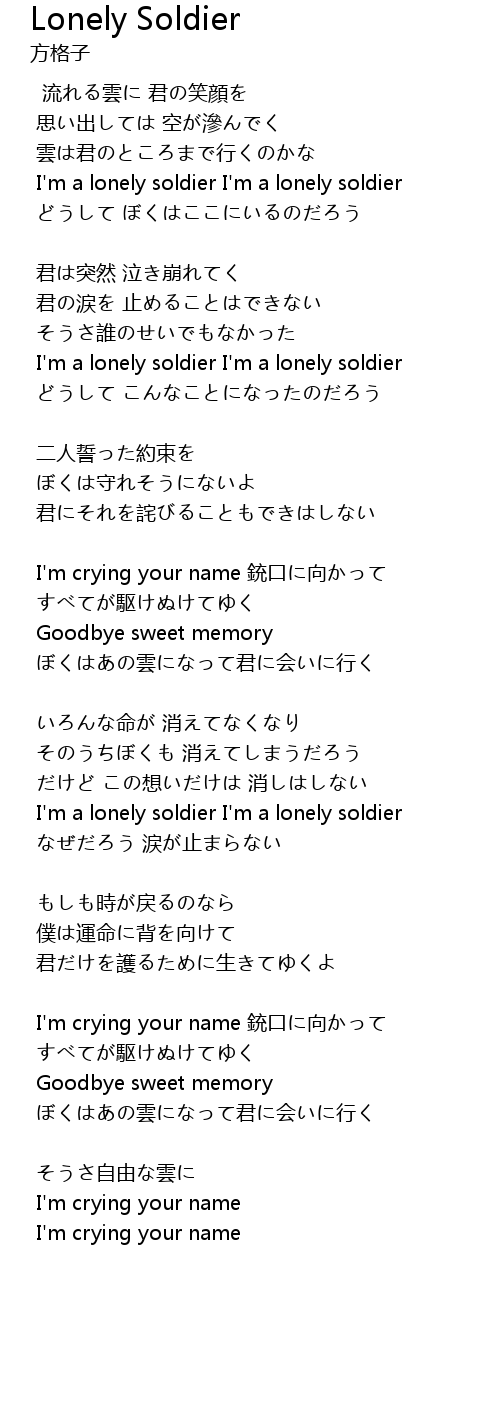 Lonely Soldier
方格子

流れる雲に 君の笑顔を
思い出しては 空が滲んでく
雲は君のところまで行くのかな
I'm a lonely soldier I'm a lonely soldier
どうして ぼくはここにいるのだろう

君は突然 泣き崩れてく
君の涙を 止めることはできない
そうさ誰のせいでもなかった
I'm a lonely soldier I'm a lonely soldier
どうして こんなことになったのだろう

二人誓った約束を
ぼくは守れそうにないよ
君にそれを詫びることもできはしない

I'm crying your name 銃口に向かって
すべてが駆けぬけてゆく
Goodbye sweet memory
ぼくはあの雲になって君に会いに行く

いろんな命が 消えてなくなり
そのうちぼくも 消えてしまうだろう
だけど この想いだけは 消しはしない
I'm a lonely soldier I'm a lonely soldier
なぜだろう 涙が止まらない

もしも時が戻るのなら
僕は運命に背を向けて
君だけを護るために生きてゆくよ

I'm crying your name 銃口に向かって
すべてが駆けぬけてゆく
Goodbye sweet memory
ぼくはあの雲になって君に会いに行く

そうさ自由な雲に
I'm crying your name
I'm crying your name